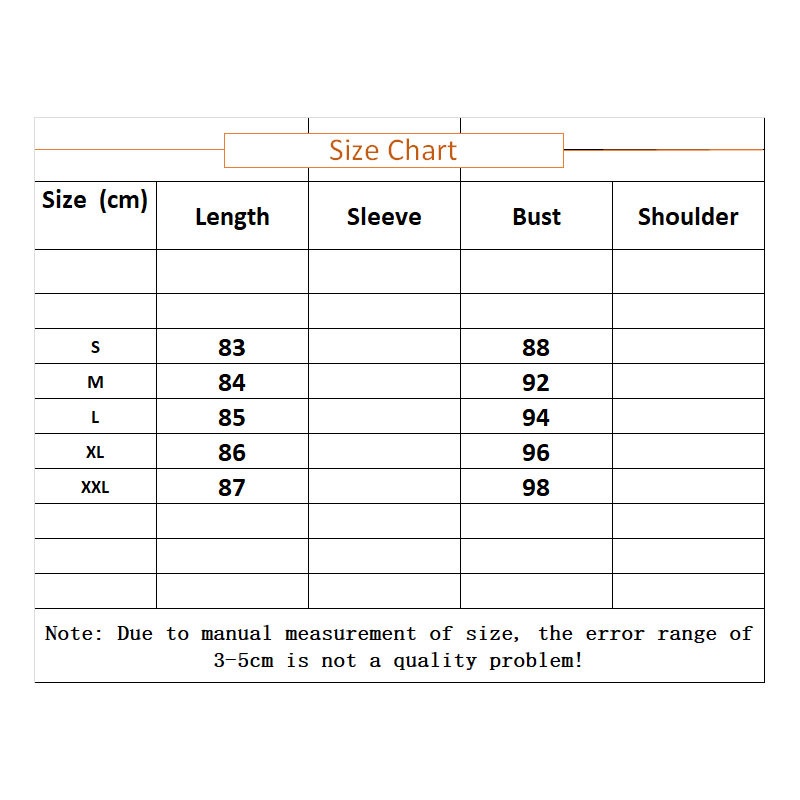 Size Chart

| Size (cm) | Length | Sleeve | Bust | Shoulder |
|---|---|---|---|---|
| | | | | |
| | | | | |
| S | 83 | | 88 | |
| M | 84 | | 92 | |
| L | 85 | | 94 | |
| XL | 86 | | 96 | |
| XXL | 87 | | 98 | |
| | | | | |
| | | | | |
| | | | | |

Note: Due to manual measurement of size, the error range of 3-5cm is not a quality problem!